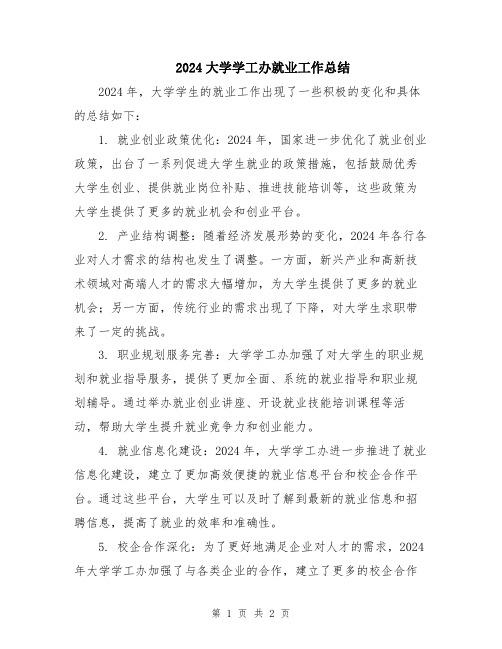 2024大学学工办就业工作总结

2024年，大学学生的就业工作出现了一些积极的变化和具体的总结如下：

1. 就业创业政策优化：2024年，国家进一步优化了就业创业政策，出台了一系列促进大学生就业的政策措施，包括鼓励优秀大学生创业、提供就业岗位补贴、推进技能培训等，这些政策为大学生提供了更多的就业机会和创业平台。

2. 产业结构调整：随着经济发展形势的变化，2024年各行各业对人才需求的结构也发生了调整。一方面，新兴产业和高新技术领域对高端人才的需求大幅增加，为大学生提供了更多的就业机会；另一方面，传统行业的需求出现了下降，对大学生求职带来了一定的挑战。

3. 职业规划服务完善：大学学工办加强了对大学生的职业规划和就业指导服务，提供了更加全面、系统的就业指导和职业规划辅导。通过举办就业创业讲座、开设就业技能培训课程等活动，帮助大学生提升就业竞争力和创业能力。

4. 就业信息化建设：2024年，大学学工办进一步推进了就业信息化建设，建立了更加高效便捷的就业信息平台和校企合作平台。通过这些平台，大学生可以及时了解到最新的就业信息和招聘信息，提高了就业的效率和准确性。

5. 校企合作深化：为了更好地满足企业对人才的需求，2024年大学学工办加强了与各类企业的合作，建立了更多的校企合作

第 1 页 共 2 页